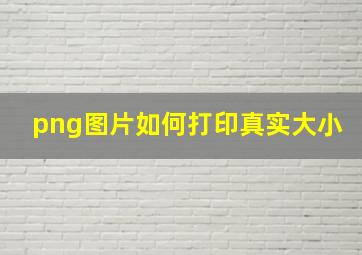 png图片如何打印真实大小